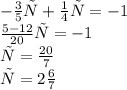 $-\frac{3}{5}\tilde{N} + \frac{1}{4}\tilde{N} = -1$
$\frac{5-12}{20}\tilde{N} = -1$
$\tilde{N} = \frac{20}{7}$
$\tilde{N} = 2\frac{6}{7}$